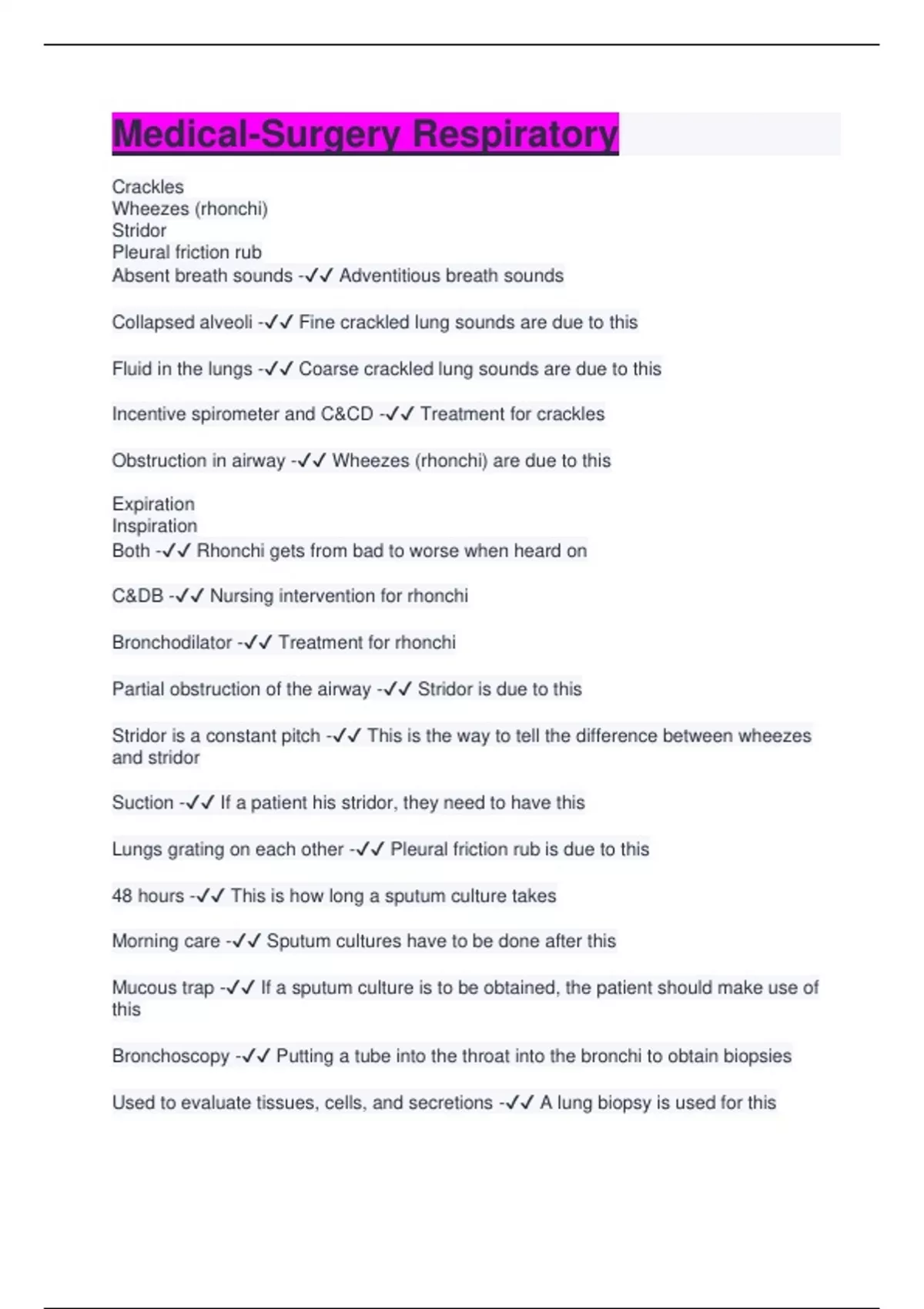 Medical-Surgery Respiratory

Crackles
Wheezes (rhonchi)
Stridor
Pleural friction rub
Absent breath sounds -✓✓ Adventitious breath sounds

Collapsed alveoli -✓✓ Fine crackled lung sounds are due to this

Fluid in the lungs -✓✓ Coarse crackled lung sounds are due to this

Incentive spirometer and C&CD -✓✓ Treatment for crackles

Obstruction in airway -✓✓ Wheezes (rhonchi) are due to this

Expiration
Inspiration
Both -✓✓ Rhonchi gets from bad to worse when heard on

C&DB -✓✓ Nursing intervention for rhonchi

Bronchodilator -✓✓ Treatment for rhonchi

Partial obstruction of the airway -✓✓ Stridor is due to this

Stridor is a constant pitch -✓✓ This is the way to tell the difference between wheezes and stridor

Suction -✓✓ If a patient his stridor, they need to have this

Lungs grating on each other -✓✓ Pleural friction rub is due to this

48 hours -✓✓ This is how long a sputum culture takes

Morning care -✓✓ Sputum cultures have to be done after this

Mucous trap -✓✓ If a sputum culture is to be obtained, the patient should make use of this

Bronchoscopy -✓✓ Putting a tube into the throat into the bronchi to obtain biopsies

Used to evaluate tissues, cells, and secretions -✓✓ A lung biopsy is used for this